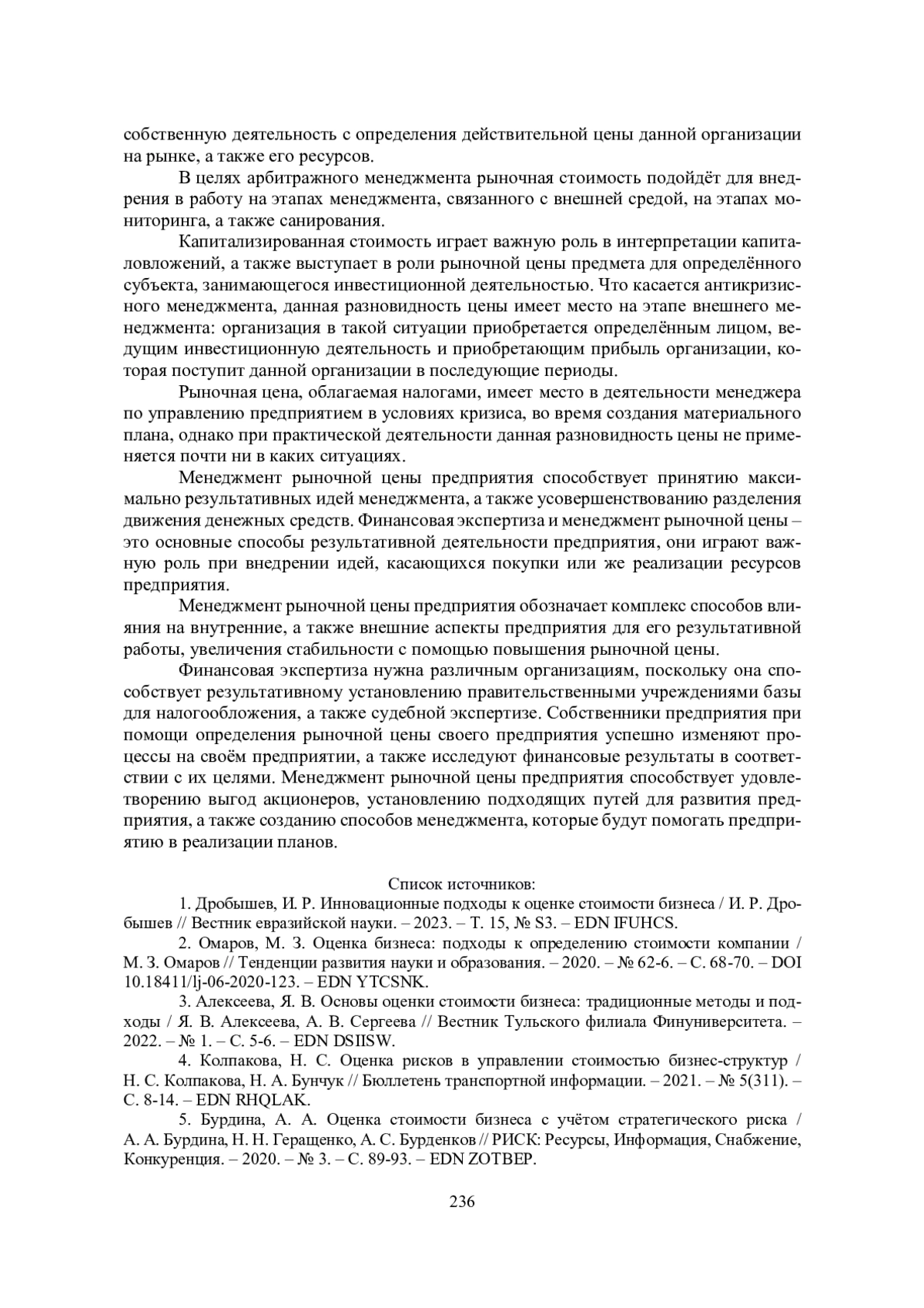 собственную деятельность с определения действительной цены данной организации на рынке, а также его ресурсов.

В целях арбитражного менеджмента рыночная стоимость подойдёт для внедрения в работу на этапах менеджмента, связанного с внешней средой, на этапах мониторинга, а также санирования.

Капитализированная стоимость играет важную роль в интерпретации капиталовложений, а также выступает в роли рыночной цены предмета для определённого субъекта, занимающегося инвестиционной деятельностью. Что касается антикризисного менеджмента, данная разновидность цены имеет место на этапе внешнего менеджмента: организация в такой ситуации приобретается определённым лицом, ведущим инвестиционную деятельность и приобретающим прибыль организации, которая поступит данной организации в последующие периоды.

Рыночная цена, облагаемая налогами, имеет место в деятельности менеджера по управлению предприятием в условиях кризиса, во время создания материального плана, однако при практической деятельности данная разновидность цены не применяется почти ни в каких ситуациях.

Менеджмент рыночной цены предприятия способствует принятию максимально результативных идей менеджмента, а также усовершенствованию разделения движения денежных средств. Финансовая экспертиза и менеджмент рыночной цены – это основные способы результативной деятельности предприятия, они играют важную роль при внедрении идей, касающихся покупки или же реализации ресурсов предприятия.

Менеджмент рыночной цены предприятия обозначает комплекс способов влияния на внутренние, а также внешние аспекты предприятия для его результативной работы, увеличения стабильности с помощью повышения рыночной цены.

Финансовая экспертиза нужна различным организациям, поскольку она способствует результативному установлению правительственными учреждениями базы для налогообложения, а также судебной экспертизе. Собственники предприятия при помощи определения рыночной цены своего предприятия успешно изменяют процессы на своём предприятии, а также исследуют финансовые результаты в соответствии с их целями. Менеджмент рыночной цены предприятия способствует удовлетворению выгод акционеров, установлению подходящих путей для развития предприятия, а также созданию способов менеджмента, которые будут помогать предприятию в реализации планов.

Список источников:

1. Дробышев, И. Р. Инновационные подходы к оценке стоимости бизнеса / И. Р. Дробышев // Вестник евразийской науки. – 2023. – Т. 15, № S3. – EDN IFUHCS.

2. Омаров, М. З. Оценка бизнеса: подходы к определению стоимости компании / М. З. Омаров // Тенденции развития науки и образования. – 2020. – № 62-6. – С. 68-70. – DOI 10.18411/lj-06-2020-123. – EDN YTCSNK.

3. Алексеева, Я. В. Основы оценки стоимости бизнеса: традиционные методы и подходы / Я. В. Алексеева, А. В. Сергеева // Вестник Тульского филиала Финуниверситета. – 2022. – № 1. – С. 5-6. – EDN DSIISW.

4. Колпакова, Н. С. Оценка рисков в управлении стоимостью бизнес-структур / Н. С. Колпакова, Н. А. Бунчук // Бюллетень транспортной информации. – 2021. – № 5(311). – С. 8-14. – EDN RHQLAK.

5. Бурдина, А. А. Оценка стоимости бизнеса с учётом стратегического риска / А. А. Бурдина, Н. Н. Геращенко, А. С. Бурденков // РИСК: Ресурсы, Информация, Снабжение, Конкуренция. – 2020. – № 3. – С. 89-93. – EDN ZOTBEP.

236